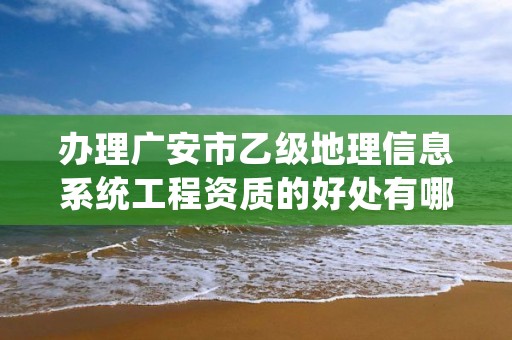 办理广安市乙级地理信息系统工程资质的好处有哪